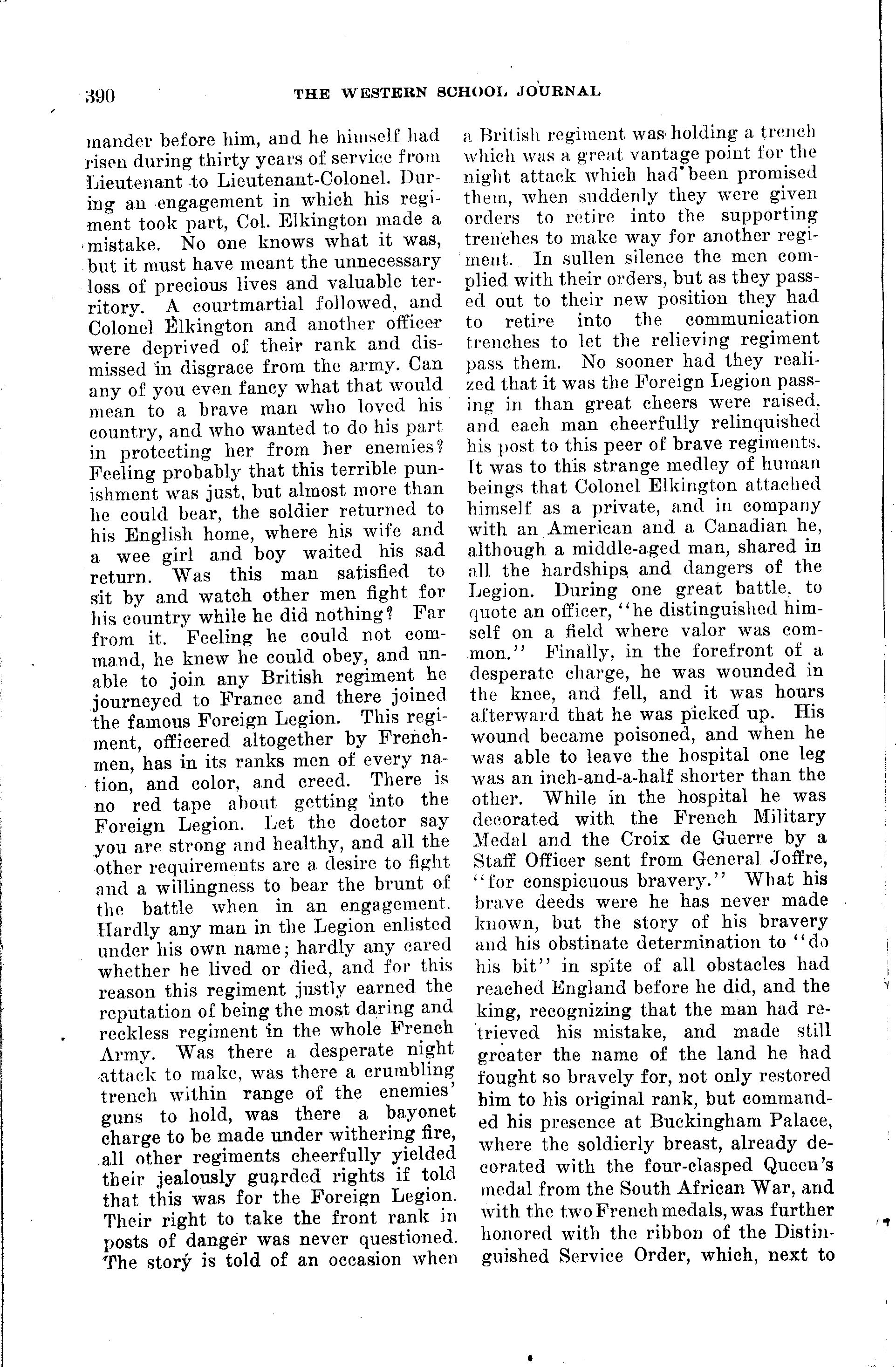 390 THE WESTERN SCHOOL JOURNAL

mander before him, and he himself had risen during thirty years of service from Lieutenant to Lieutenant-Colonel. During an engagement in which his regiment took part, Col. Elkington made a mistake. No one knows what it was, but it must have meant the unnecessary loss of precious lives and valuable territory. A courtmartial followed, and Colonel Elkington and another officer were deprived of their rank and dismissed in disgrace from the army. Can any of you even fancy what that would mean to a brave man who loved his country, and who wanted to do his part in protecting her from her enemies? Feeling probably that this terrible punishment was just, but almost more than he could bear, the soldier returned to his English home, where his wife and a wee girl and boy waited his sad return. Was this man satisfied to sit by and watch other men fight for his country while he did nothing? Far from it. Feeling he could not command, he knew he could obey, and unable to join any British regiment he journeyed to France and there joined the famous Foreign Legion. This regiment, officered altogether by Frenchmen, has in its ranks men of every nation, and color, and creed. There is no red tape about getting into the Foreign Legion. Let the doctor say you are strong and healthy, and all the other requirements are a desire to fight and a willingness to bear the brunt of the battle when in an engagement. Hardly any man in the Legion enlisted under his own name; hardly any cared whether he lived or died, and for this reason this regiment justly earned the reputation of being the most daring and reckless regiment in the whole French Army. Was there a desperate night attack to make, was there a crumbling trench within range of the enemies' guns to hold, was there a bayonet charge to be made under withering fire, all other regiments cheerfully yielded their jealously guarded rights if told that this was for the Foreign Legion. Their right to take the front rank in posts of danger was never questioned. The story is told of an occasion when a British regiment was holding a trench which was a great vantage point for the night attack which had been promised them, when suddenly they were given orders to retire into the supporting trenches to make way for another regiment. In sullen silence the men complied with their orders, but as they passed out to their new position they had to retire into the communication trenches to let the relieving regiment pass them. No sooner had they realized that it was the Foreign Legion passing in than great cheers were raised, and each man cheerfully relinquished his post to this peer of brave regiments. It was to this strange medley of human beings that Colonel Elkington attached himself as a private, and in company with an American and a Canadian he, although a middle-aged man, shared in all the hardships and dangers of the Legion. During one great battle, to quote an officer, "he distinguished himself on a field where valor was common." Finally, in the forefront of a desperate charge, he was wounded in the knee, and fell, and it was hours afterward that he was picked up. His wound became poisoned, and when he was able to leave the hospital one leg was an inch-and-a-half shorter than the other. While in the hospital he was decorated with the French Military Medal and the Croix de Guerre by a Staff Officer sent from General Joffre, "for conspicuous bravery." What his brave deeds were he has never made known, but the story of his bravery and his obstinate determination to "do his bit" in spite of all obstacles had reached England before he did, and the king, recognizing that the man had retrieved his mistake, and made still greater the name of the land he had fought so bravely for, not only restored him to his original rank, but commanded his presence at Buckingham Palace, where the soldierly breast, already decorated with the four-clasped Queen's medal from the South African War, and with the two French medals, was further honored with the ribbon of the Distinguished Service Order, which, next to